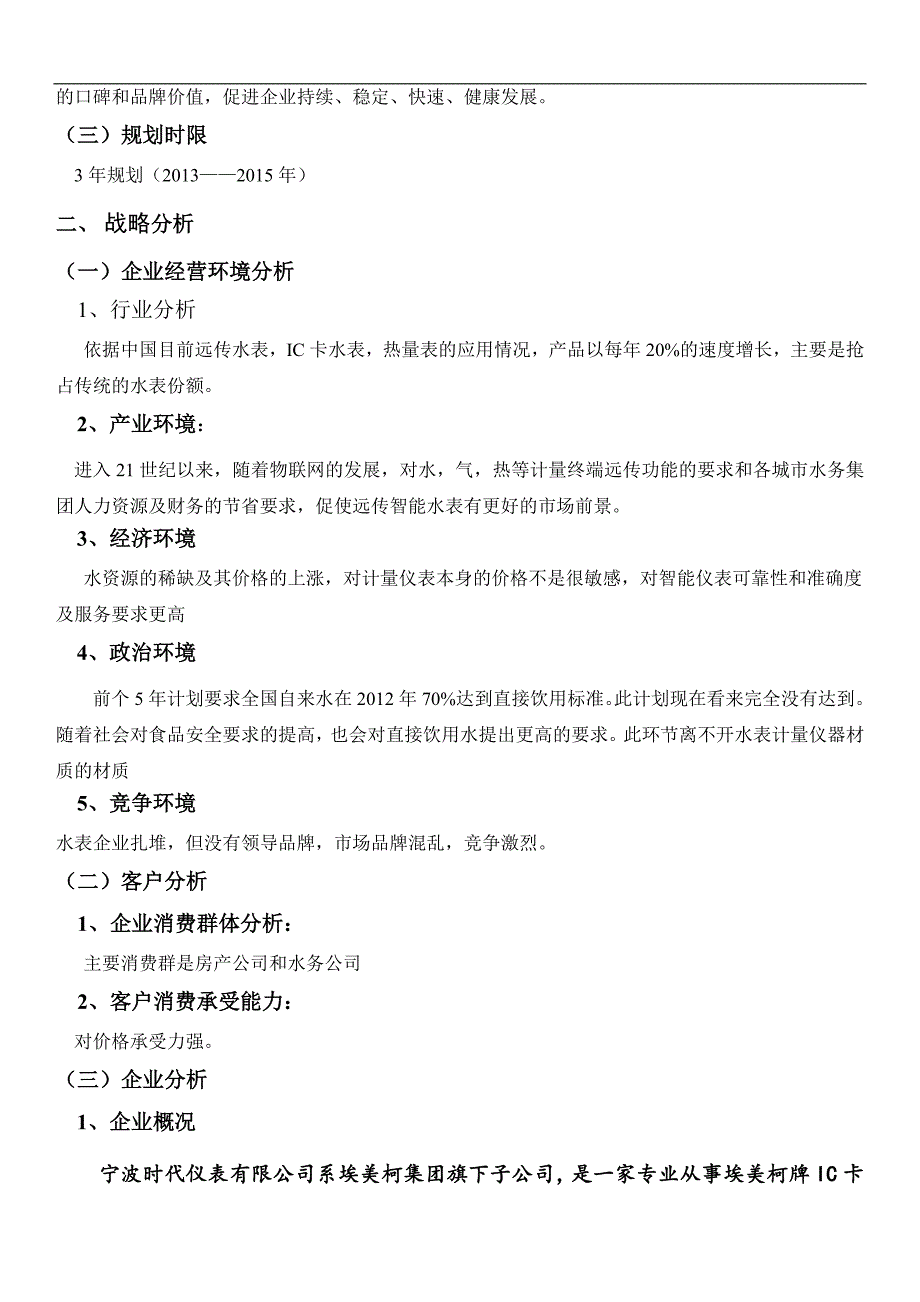 的口碑和品牌价值，促进企业持续、稳定、快速、健康发展。

（三）规划时限

3 年规划（2013——2015 年）

二、 战略分析

（一）企业经营环境分析

1、行业分析

依据中国目前远传水表，IC 卡水表，热量表的应用情况，产品以每年 20%的速度增长，主要是抢占传统的水表份额。

2、产业环境：

进入 21 世纪以来，随着物联网的发展，对水，气，热等计量终端远传功能的要求和各城市水务集团人力资源及财务的节省要求，促使远传智能水表有更好的市场前景。

3、经济环境

水资源的稀缺及其价格的上涨，对计量仪表本身的价格不是很敏感，对智能仪表可靠性和准确度及服务要求更高

4、政治环境

前个 5 年计划要求全国自来水在 2012 年 70%达到直接饮用标准。此计划现在看来完全没有达到。随着社会对食品安全要求的提高，也会对直接饮用水提出更高的要求。此环节离不开水表计量仪器材质的材质

5、竞争环境

水表企业扎堆，但没有领导品牌，市场品牌混乱，竞争激烈。

（二）客户分析

1、企业消费群体分析：

主要消费群是房产公司和水务公司

2、客户消费承受能力：

对价格承受力强。

（三）企业分析

1、企业概况

宁波时代仪表有限公司系埃美柯集团旗下子公司，是一家专业从事埃美柯牌 IC 卡